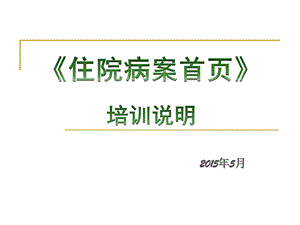 《住院病案首页》

培训说明

2015年5月